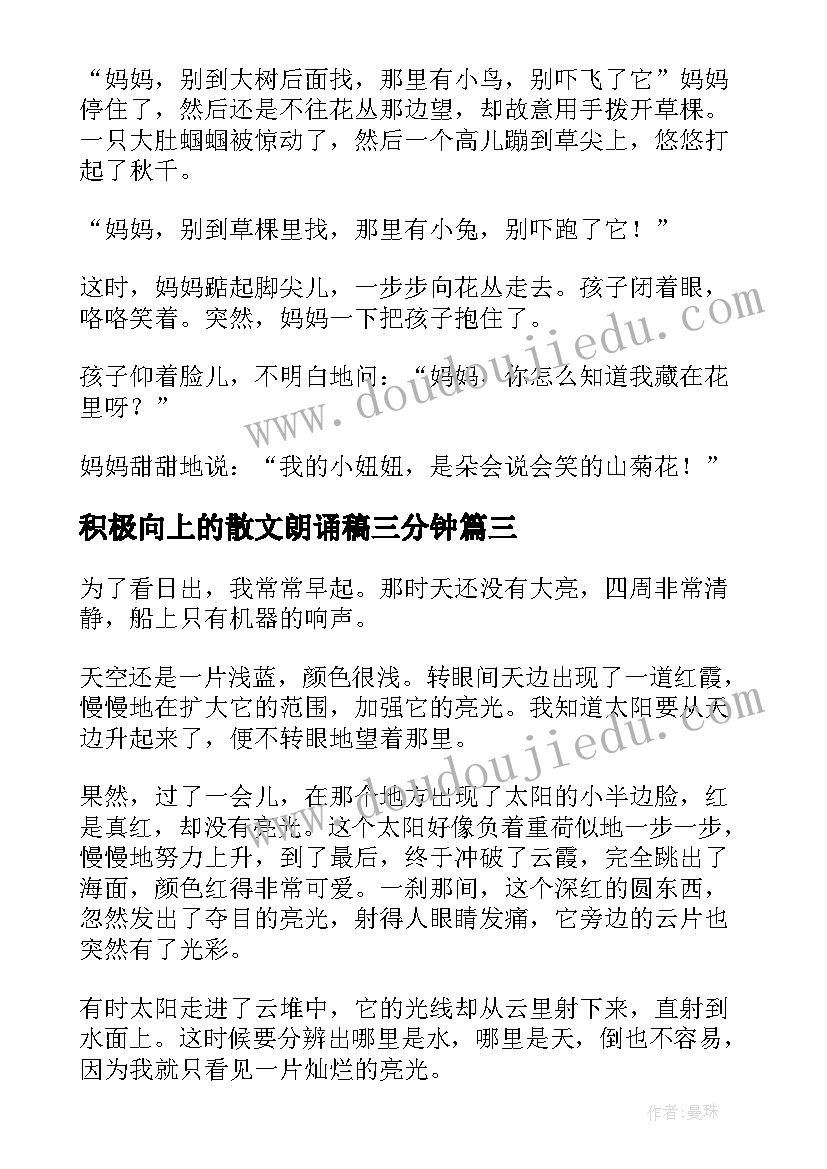 “妈妈，别到大树后面找，那里有小鸟，别吓飞了它”妈妈停住了，然后还是不往花丛那边望，却故意用手拨开草棵。一只大肚蝈蝈被惊动了，然后一个高儿蹦到草尖上，悠悠打起了秋千。

“妈妈，别到草棵里找，那里有小兔，别吓跑了它！”

这时，妈妈踮起脚尖儿，一步步向花丛走去。孩子闭着眼，咯咯笑着。突然，妈妈一下把孩子抱住了。

孩子仰着脸儿，不明白地问：“妈妈，你怎么知道我藏在花里呀？”

妈妈甜甜地说：“我的小妞妞，是朵会说会笑的山菊花！”

积极向上的散文朗诵稿三分钟篇三

为了看日出，我常常早起。那时天还没有大亮，四周非常清静，船上只有机器的响声。

天空还是一片浅蓝，颜色很浅。转眼间天边出现了一道红霞，慢慢地在扩大它的范围，加强它的亮光。我知道太阳要从天边升起来了，便不转眼地望着那里。

果然，过了一会儿，在那个地方出现了太阳的小半边脸，红是真红，却没有亮光。这个太阳好像负着重荷似地一步一步，慢慢地努力上升，到了最后，终于冲破了云霞，完全跳出了海面，颜色红得非常可爱。一刹那间，这个深红的圆东西，忽然发出了夺目的亮光，射得人眼睛发痛，它旁边的云片也突然有了光彩。

有时太阳走进了云堆中，它的光线却从云里射下来，直射到水面上。这时候要分辨出哪里是水，哪里是天，倒也不容易，因为我就只看见一片灿烂的亮光。

www.doudoujiedu.com

www.doudoujiedu.com

作者：曼珠